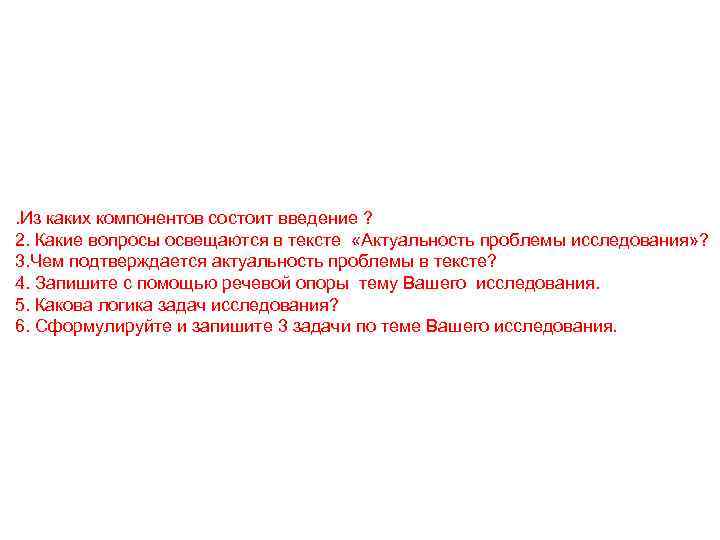 .Из каких компонентов состоит введение ?
2. Какие вопросы освещаются в тексте «Актуальность проблемы исследования»?
3.Чем подтверждается актуальность проблемы в тексте?
4. Запишите с помощью речевой опоры тему Вашего исследования.
5. Какова логика задач исследования?
6. Сформулируйте и запишите 3 задачи по теме Вашего исследования.